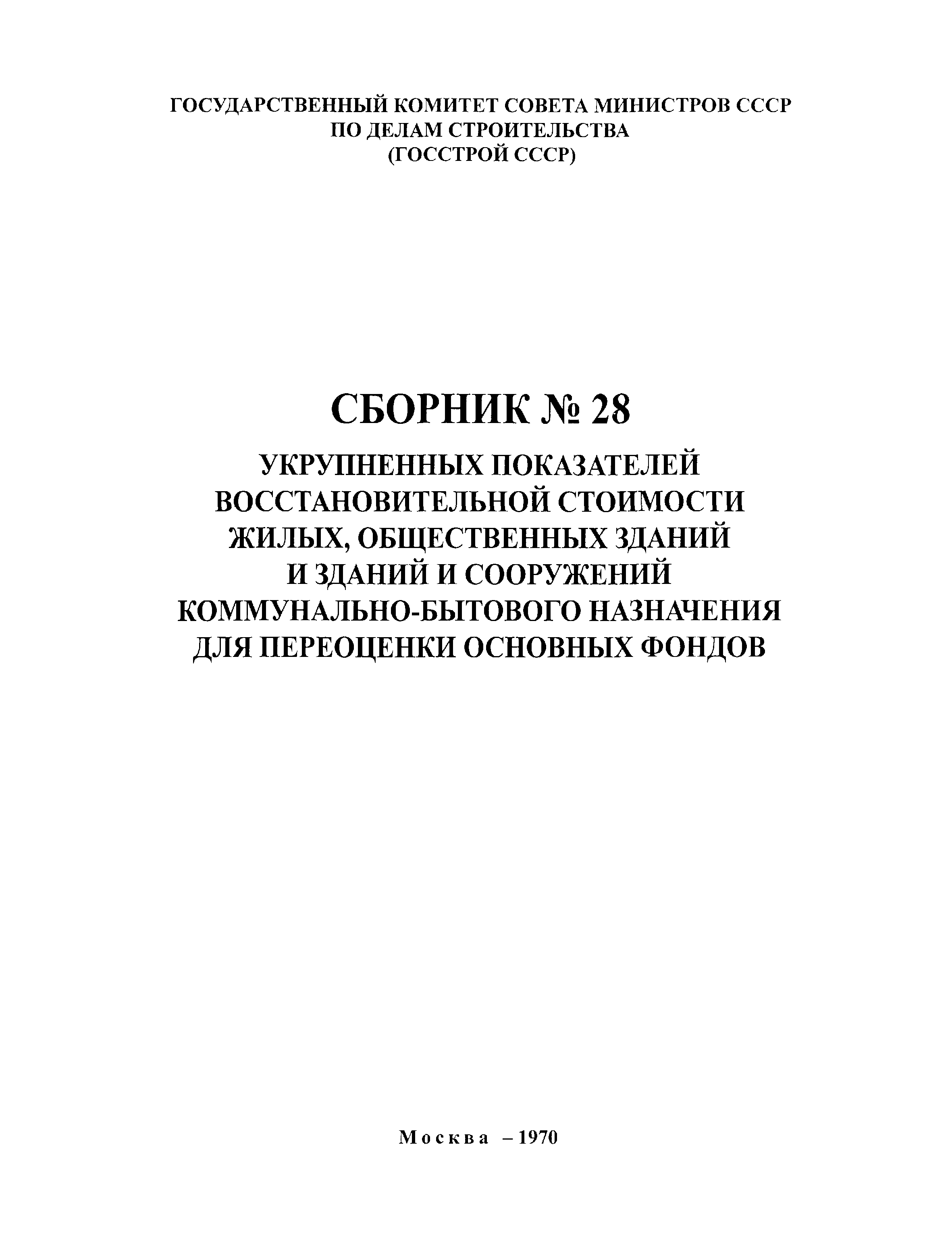 ГОСУДАРСТВЕННЫЙ КОМИТЕТ СОВЕТА МИНИСТРОВ СССР
ПО ДЕЛАМ СТРОИТЕЛЬСТВА
(ГОССТРОЙ СССР)

СБОРНИК № 28

УКРУПНЕННЫХ ПОКАЗАТЕЛЕЙ
ВОССТАНОВИТЕЛЬНОЙ СТОИМОСТИ
ЖИЛЫХ, ОБЩЕСТВЕННЫХ ЗДАНИЙ
И ЗДАНИЙ И СООРУЖЕНИЙ
КОММУНАЛЬНО-БЫТОВОГО НАЗНАЧЕНИЯ
ДЛЯ ПЕРЕОЦЕНКИ ОСНОВНЫХ ФОНДОВ

Москва – 1970